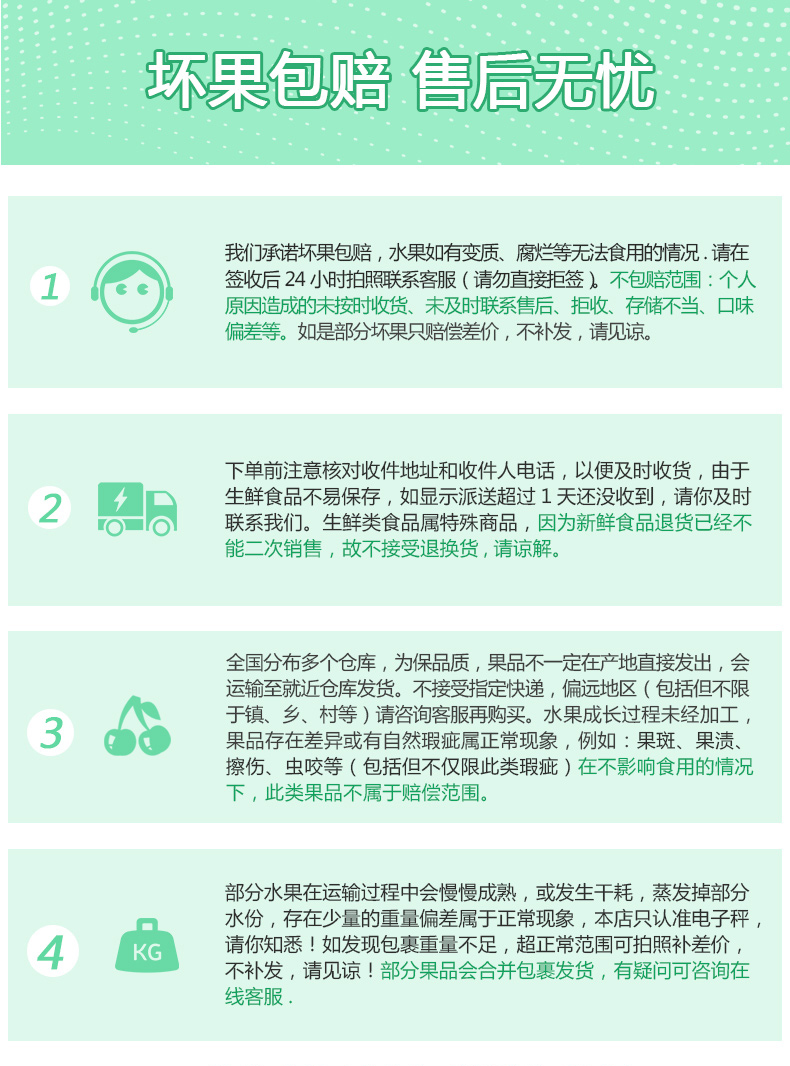 坏果包赔 售后无忧

1

我们承诺坏果包赔，水果如有变质、腐烂等无法食用的情况．请在签收后 24 小时拍照联系客服（请勿直接拒签）。不包赔范围：个人原因造成的未按时收货、未及时联系售后、拒收、存储不当、口味偏差等。如是部分坏果只赔偿差价，不补发，请见谅。

2

下单前注意核对收件地址和收件人电话，以便及时收货，由于生鲜食品不易保存，如显示派送超过 1 天还没收到，请你及时联系我们。生鲜类食品属特殊商品，因为新鲜食品退货已经不能二次销售，故不接受退换货，请谅解。

3

全国分布多个仓库，为保品质，果品不一定在产地直接发出，会运输至就近仓库发货。不接受指定快递，偏远地区（包括但不限于镇、乡、村等）请咨询客服再购买。水果成长过程未经加工，果品存在差异或有自然瑕疵属正常现象，例如：果斑、果渍、擦伤、虫咬等（包括但不仅限此类瑕疵）在不影响食用的情况下，此类果品不属于赔偿范围。

4

KG

部分水果在运输过程中会慢慢成熟，或发生干耗，蒸发掉部分水份，存在少量的重量偏差属于正常现象，本店只认准电子秤，请你知悉！如发现包裹重量不足，超正常范围可拍照补差价，不补发，请见谅！部分果品会合并包裹发货，有疑问可咨询在线客服．